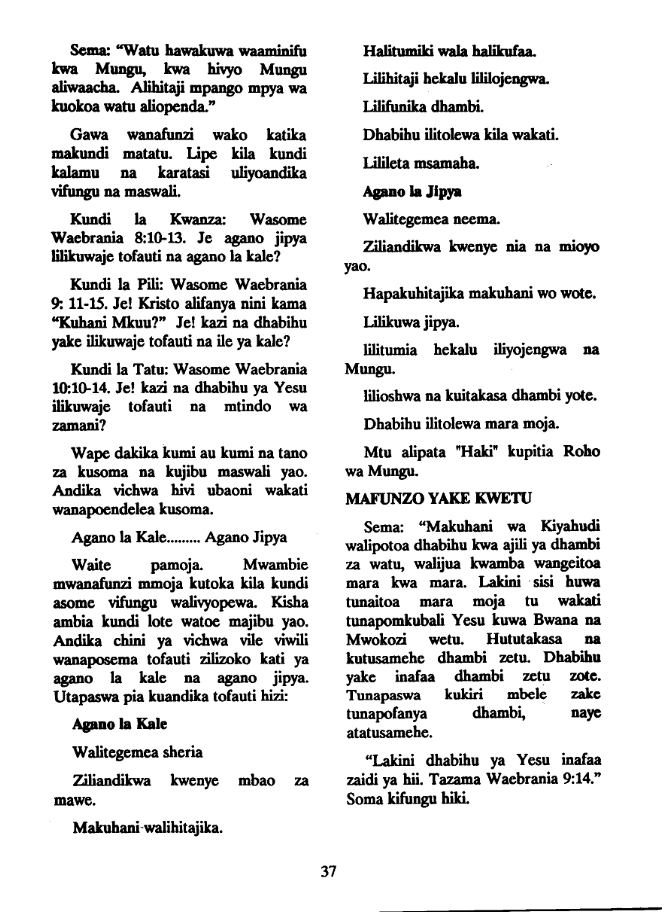 Sema: "Watu hawakuwa waaminifu kwa Mungu, kwa hivyo Mungu aliwaacha. Alihitaji mpango mpya wa kuokoa watu aliopenda."

Gawa wanafunzi wako katika makundi matatu. Lipe kila kundi kalamu na karatasi uliyoandika vifungu na maswali.

Kundi la Kwanza: Wasome Waebrania 8:10-13. Je agano jipya lilikuwaje tofauti na agano la kale?

Kundi la Pili: Wasome Waebrania 9: 11-15. Je! Kristo alifanya nini kama "Kuhani Mkuu?" Je! kazi na dhabihu yake ilikuwaje tofauti na ile ya kale?

Kundi la Tatu: Wasome Waebrania 10:10-14. Je! kazi na dhabihu ya Yesu ilikuwaje tofauti na mtindo wa zamani?

Wape dakika kumi au kumi na tano za kusoma na kujibu maswali yao. Andika vichwa hivi ubaoni wakati wanapoendelea kusoma.

Agano la Kale......... Agano Jipya

Waite pamoja. Mwambie mwanafunzi mmoja kutoka kila kundi asome vifungu walivyopewa. Kisha ambia kundi lote watoe majibu yao. Andika chini ya vichwa vile viwili wanaposema tofauti zilizoko kati ya agano la kale na agano jipya. Utapaswa pia kuandika tofauti hizi:

Agano la Kale

Walitegemea sheria

Ziliandikwa kwenye mbao za mawe.

Makuhani walihitajika.

Halitumiki wala halikufaa.

Lilihitaji hekalu lililojengwa.

Lilifunika dhambi.

Dhabihu ilitolewa kila wakati.

Lilileta msamaha.

Agano la Jipya

Walitegemea neema.

Ziliandikwa kwenye nia na mioyo yao.

Hapakuhitajika makuhani wo wote.

Lilikuwa jipya.

lilitumia hekalu iliyojengwa na Mungu.

lilioshwa na kuitakasa dhambi yote.

Dhabihu ilitolewa mara moja.

Mtu alipata "Haki" kupitia Roho wa Mungu.

MAFUNZO YAKE KWETU

Sema: "Makuhani wa Kiyahudi walipotoa dhabihu kwa ajili ya dhambi za watu, walijua kwamba wangeitoa mara kwa mara. Lakini sisi huwa tunaitoa mara moja tu wakati tunapomkubali Yesu kuwa Bwana na Mwokozi wetu. Hututakasa na kutusamehe dhambi zetu. Dhabihu yake inafaa dhambi zetu zote. Tunapaswa kukiri mbele zake tunapofanya dhambi, naye atatusamehe.

"Lakini dhabihu ya Yesu inafaa zaidi ya hii. Tazama Waebrania 9:14." Soma kifungu hiki.

37